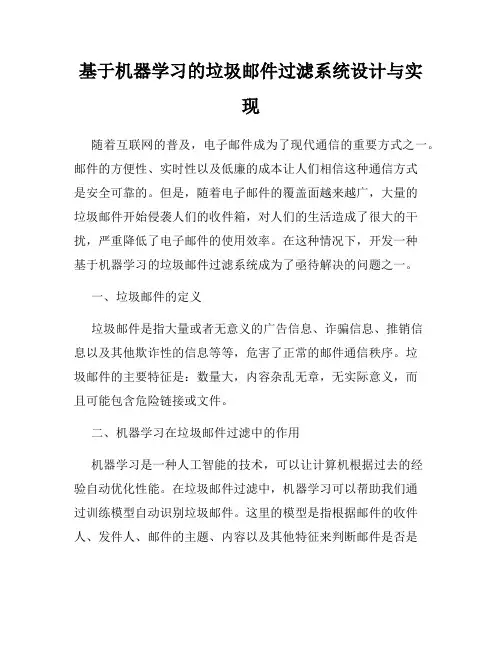 基于机器学习的垃圾邮件过滤系统设计与实现

随着互联网的普及，电子邮件成为了现代通信的重要方式之一。邮件的方便性、实时性以及低廉的成本让人们相信这种通信方式是安全可靠的。但是，随着电子邮件的覆盖面越来越广，大量的垃圾邮件开始侵袭人们的收件箱，对人们的生活造成了很大的干扰，严重降低了电子邮件的使用效率。在这种情况下，开发一种基于机器学习的垃圾邮件过滤系统成为了亟待解决的问题之一。

一、垃圾邮件的定义

垃圾邮件是指大量或者无意义的广告信息、诈骗信息、推销信息以及其他欺诈性的信息等等，危害了正常的邮件通信秩序。垃圾邮件的主要特征是：数量大，内容杂乱无章，无实际意义，而且可能包含危险链接或文件。

二、机器学习在垃圾邮件过滤中的作用

机器学习是一种人工智能的技术，可以让计算机根据过去的经验自动优化性能。在垃圾邮件过滤中，机器学习可以帮助我们通过训练模型自动识别垃圾邮件。这里的模型是指根据邮件的收件人、发件人、邮件的主题、内容以及其他特征来判断邮件是否是